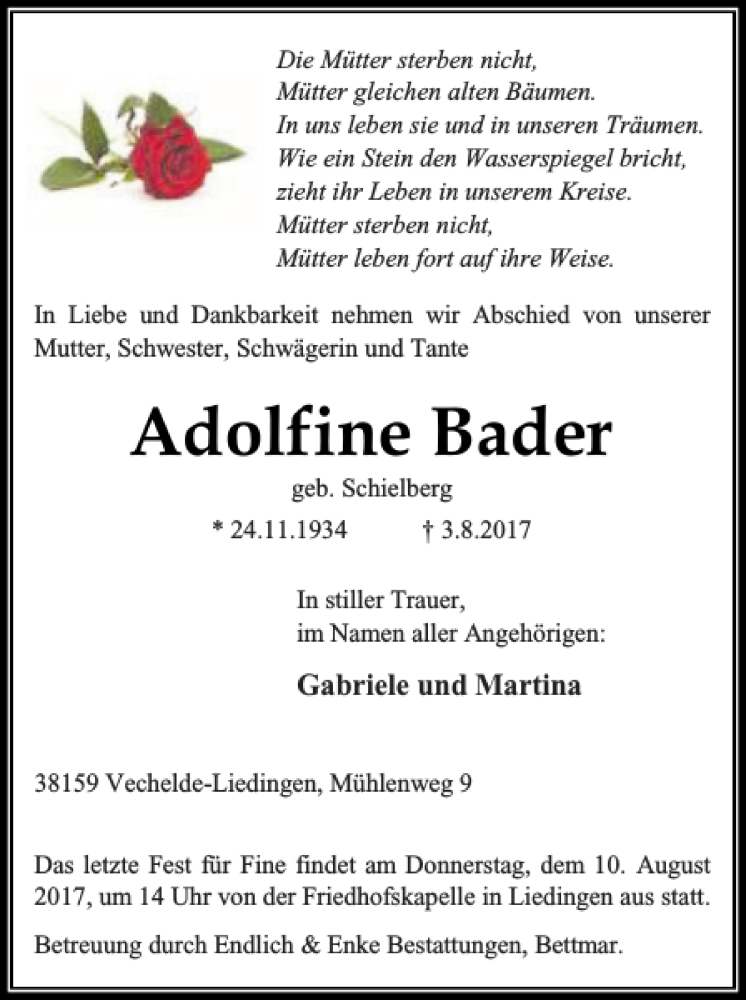 Die Mütter sterben nicht,
Mütter gleichen alten Bäumen.
In uns leben sie und in unseren Träumen.
Wie ein Stein den Wasserspiegel bricht,
zieht ihr Leben in unserem Kreise.
Mütter sterben nicht,
Mütter leben fort auf ihre Weise.

In Liebe und Dankbarkeit nehmen wir Abschied von unserer Mutter, Schwester, Schwägerin und Tante

Adolfine Bader

geb. Schielberg

* 24.11.1934 † 3.8.2017

In stiller Trauer,
im Namen aller Angehörigen:

Gabriele und Martina

38159 Vechelde-Liedingen, Mühlenweg 9

Das letzte Fest für Fine findet am Donnerstag, dem 10. August 2017, um 14 Uhr von der Friedhofskapelle in Liedingen aus statt.

Betreuung durch Endlich & Enke Bestattungen, Bettmar.